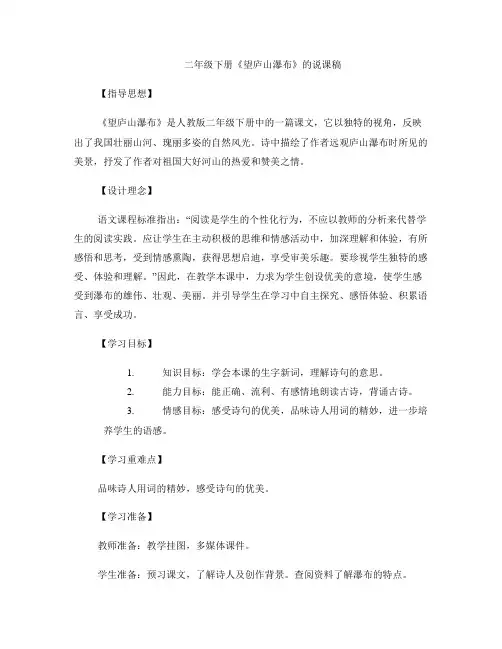 二年级下册《望庐山瀑布》的说课稿

【指导思想】

《望庐山瀑布》是人教版二年级下册中的一篇课文，它以独特的视角，反映出了我国壮丽山河、瑰丽多姿的自然风光。诗中描绘了作者远观庐山瀑布时所见的美景，抒发了作者对祖国大好河山的热爱和赞美之情。

【设计理念】

语文课程标准指出："阅读是学生的个性化行为，不应以教师的分析来代替学生的阅读实践。应让学生在主动积极的思维和情感活动中，加深理解和体验，有所感悟和思考，受到情感熏陶，获得思想启迪，享受审美乐趣。要珍视学生独特的感受、体验和理解。"因此，在教学本课中，力求为学生创设优美的意境，使学生感受到瀑布的雄伟、壮观、美丽。并引导学生在学习中自主探究、感悟体验、积累语言、享受成功。

【学习目标】

1. 知识目标：学会本课的生字新词，理解诗句的意思。

2. 能力目标：能正确、流利、有感情地朗读古诗，背诵古诗。

3. 情感目标：感受诗句的优美，品味诗人用词的精妙，进一步培养学生的语感。

【学习重难点】

品味诗人用词的精妙，感受诗句的优美。

【学习准备】

教师准备：教学挂图，多媒体课件。

学生准备：预习课文，了解诗人及创作背景。查阅资料了解瀑布的特点。